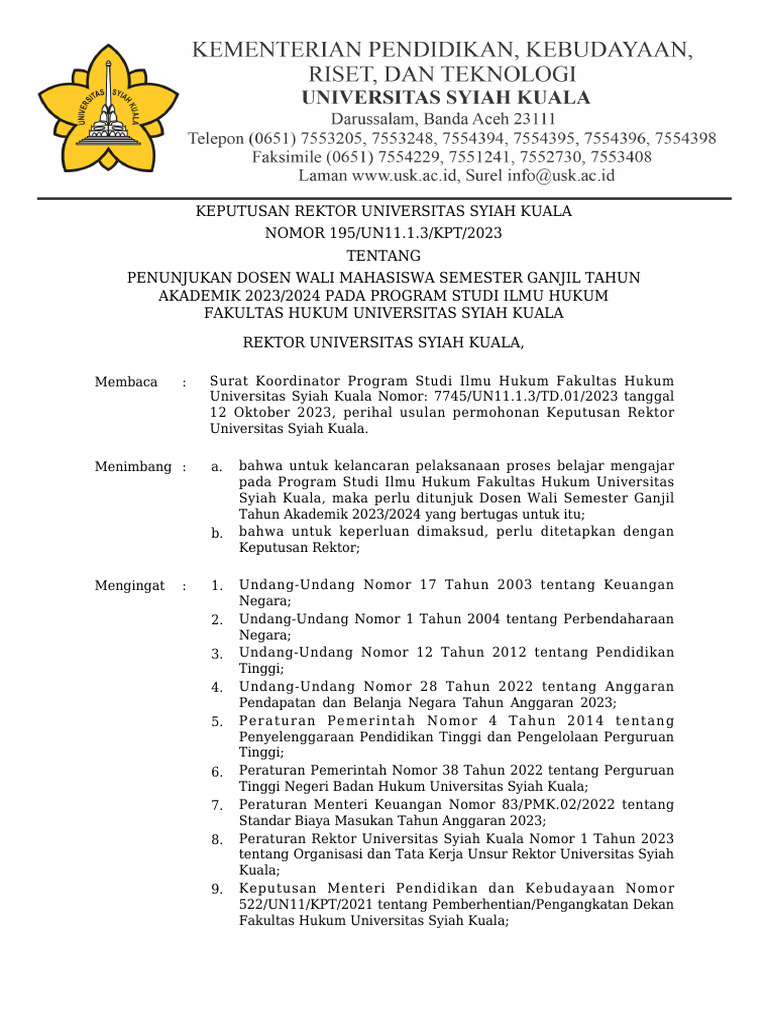 UNIVERSITAS SYIAH KUALA

KEMENTERIAN PENDIDIKAN, KEBUDAYAAN, RISET, DAN TEKNOLOGI
UNIVERSITAS SYIAH KUALA
Darussalam, Banda Aceh 23111
Telepon (0651) 7553205, 7553248, 7554394, 7554395, 7554396, 7554398
Faksimile (0651) 7554229, 7551241, 7552730, 7553408
Laman www.usk.ac.id, Surel info@usk.ac.id

KEPUTUSAN REKTOR UNIVERSITAS SYIAH KUALA
NOMOR 195/UN11.1.3/KPT/2023
TENTANG
PENUNJUKAN DOSEN WALI MAHASISWA SEMESTER GANJIL TAHUN AKADEMIK 2023/2024 PADA PROGRAM STUDI ILMU HUKUM FAKULTAS HUKUM UNIVERSITAS SYIAH KUALA

REKTOR UNIVERSITAS SYIAH KUALA,

Membaca : Surat Koordinator Program Studi Ilmu Hukum Fakultas Hukum Universitas Syiah Kuala Nomor: 7745/UN11.1.3/TD.01/2023 tanggal 12 Oktober 2023, perihal usulan permohonan Keputusan Rektor Universitas Syiah Kuala.

Menimbang : a. bahwa untuk kelancaran pelaksanaan proses belajar mengajar pada Program Studi Ilmu Hukum Fakultas Hukum Universitas Syiah Kuala, maka perlu ditunjuk Dosen Wali Semester Ganjil Tahun Akademik 2023/2024 yang bertugas untuk itu;
b. bahwa untuk keperluan dimaksud, perlu ditetapkan dengan Keputusan Rektor;

Mengingat : 1. Undang-Undang Nomor 17 Tahun 2003 tentang Keuangan Negara;
2. Undang-Undang Nomor 1 Tahun 2004 tentang Perbendaharaan Negara;
3. Undang-Undang Nomor 12 Tahun 2012 tentang Pendidikan Tinggi;
4. Undang-Undang Nomor 28 Tahun 2022 tentang Anggaran Pendapatan dan Belanja Negara Tahun Anggaran 2023;
5. Peraturan Pemerintah Nomor 4 Tahun 2014 tentang Penyelenggaraan Pendidikan Tinggi dan Pengelolaan Perguruan Tinggi;
6. Peraturan Pemerintah Nomor 38 Tahun 2022 tentang Perguruan Tinggi Negeri Badan Hukum Universitas Syiah Kuala;
7. Peraturan Menteri Keuangan Nomor 83/PMK.02/2022 tentang Standar Biaya Masukan Tahun Anggaran 2023;
8. Peraturan Rektor Universitas Syiah Kuala Nomor 1 Tahun 2023 tentang Organisasi dan Tata Kerja Unsur Rektor Universitas Syiah Kuala;
9. Keputusan Menteri Pendidikan dan Kebudayaan Nomor 522/UN11/KPT/2021 tentang Pemberhentian/Pengangkatan Dekan Fakultas Hukum Universitas Syiah Kuala;